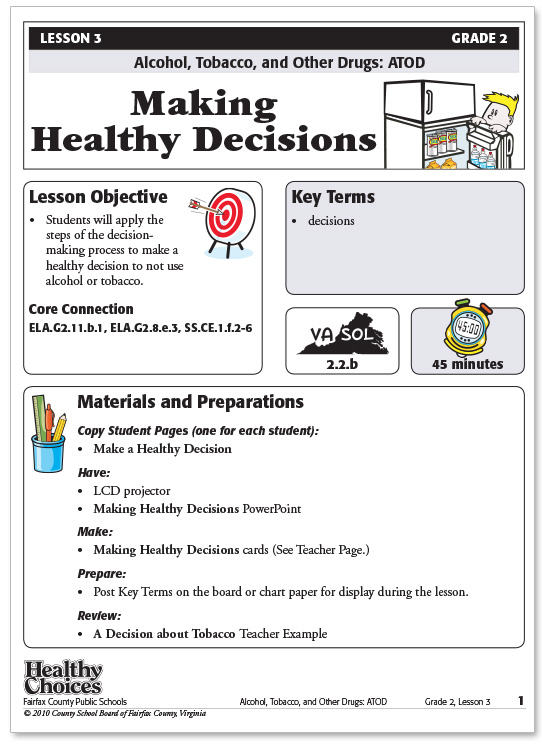 LESSON 3 GRADE 2

Alcohol, Tobacco, and Other Drugs: ATOD

Making Healthy Decisions

Lesson Objective

• Students will apply the steps of the decision-making process to make a healthy decision to not use alcohol or tobacco.

Core Connection

ELA.G2.11.b.1, ELA.G2.8.e.3, SS.CE.1.f.2-6

Key Terms

• decisions

VA SOL

2.2.b

45:00

45 minutes

Materials and Preparations

Copy Student Pages (one for each student):

• Make a Healthy Decision

Have:

• LCD projector

• Making Healthy Decisions PowerPoint

Make:

• Making Healthy Decisions cards (See Teacher Page.)

Prepare:

• Post Key Terms on the board or chart paper for display during the lesson.

Review:

• A Decision about Tobacco Teacher Example

Healthy Choices

Fairfax County Public Schools

© 2010 County School Board of Fairfax County, Virginia

Alcohol, Tobacco, and Other Drugs: ATOD

Grade 2, Lesson 3

1